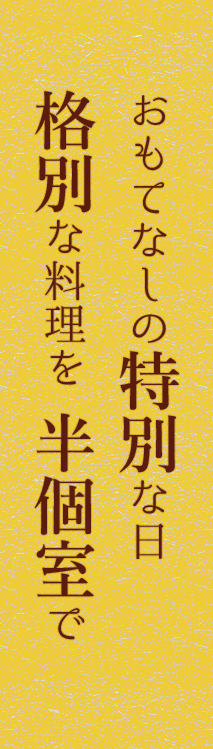 おもてなしの特別な日
格別な料理を 半個室で